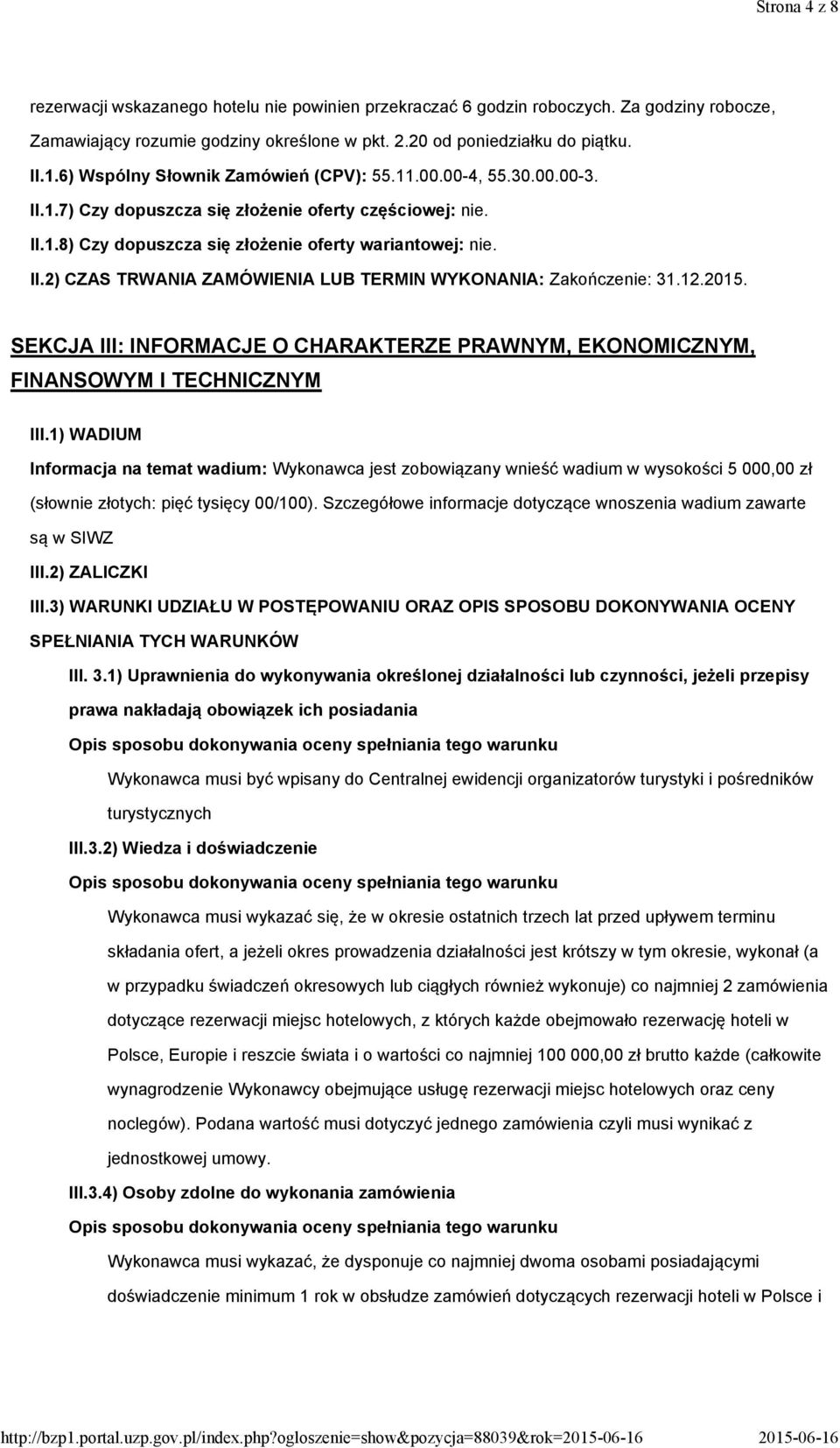 Strona 4 z 8

rezerwacji wskazanego hotelu nie powinien przekraczać 6 godzin roboczych. Za godziny robocze, Zamawiający rozumie godziny określone w pkt. 2.20 od poniedziałku do piątku.

II.1.6) Wspólny Słownik Zamówień (CPV): 55.11.00.00-4, 55.30.00.00-3.

II.1.7) Czy dopuszcza się złożenie oferty częściowej: nie.

II.1.8) Czy dopuszcza się złożenie oferty wariantowej: nie.

II.2) CZAS TRWANIA ZAMÓWIENIA LUB TERMIN WYKONANIA: Zakończenie: 31.12.2015.

SEKCJA III: INFORMACJE O CHARAKTERZE PRAWNYM, EKONOMICZNYM, FINANSOWYM I TECHNICZNYM

III.1) WADIUM

Informacja na temat wadium: Wykonawca jest zobowiązany wnieść wadium w wysokości 5 000,00 zł (słownie złotych: pięć tysięcy 00/100). Szczegółowe informacje dotyczące wnoszenia wadium zawarte są w SIWZ

III.2) ZALICZKI

III.3) WARUNKI UDZIAŁU W POSTĘPOWANIU ORAZ OPIS SPOSOBU DOKONYWANIA OCENY SPEŁNIANIA TYCH WARUNKÓW

III. 3.1) Uprawnienia do wykonywania określonej działalności lub czynności, jeżeli przepisy prawa nakładają obowiązek ich posiadania

Opis sposobu dokonywania oceny spełniania tego warunku

Wykonawca musi być wpisany do Centralnej ewidencji organizatorów turystyki i pośredników turystycznych

III.3.2) Wiedza i doświadczenie

Opis sposobu dokonywania oceny spełniania tego warunku

Wykonawca musi wykazać się, że w okresie ostatnich trzech lat przed upływem terminu składania ofert, a jeżeli okres prowadzenia działalności jest krótszy w tym okresie, wykonał (a w przypadku świadczeń okresowych lub ciągłych również wykonuje) co najmniej 2 zamówienia dotyczące rezerwacji miejsc hotelowych, z których każde obejmowało rezerwację hoteli w Polsce, Europie i reszcie świata i o wartości co najmniej 100 000,00 zł brutto każde (całkowite wynagrodzenie Wykonawcy obejmujące usługę rezerwacji miejsc hotelowych oraz ceny noclegów). Podana wartość musi dotyczyć jednego zamówienia czyli musi wynikać z jednostkowej umowy.

III.3.4) Osoby zdolne do wykonania zamówienia

Opis sposobu dokonywania oceny spełniania tego warunku

Wykonawca musi wykazać, że dysponuje co najmniej dwoma osobami posiadającymi doświadczenie minimum 1 rok w obsłudze zamówień dotyczących rezerwacji hoteli w Polsce i

http://bzp1.portal.uzp.gov.pl/index.php?ogloszenie=show&pozycja=88039&rok=2015-06-16 2015-06-16